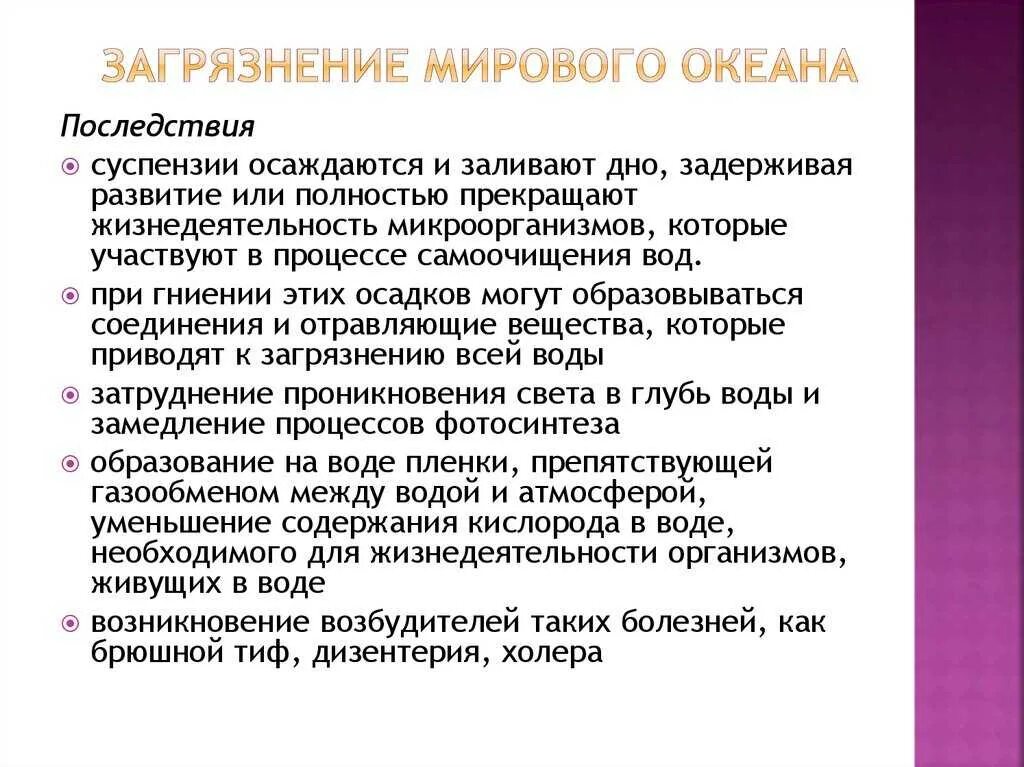 ЗАГРЯЗНЕНИЕ МИРОВОГО ОКЕАНА

Последствия

суспензии осаждаются и заливают дно, задерживая развитие или полностью прекращают жизнедеятельность микроорганизмов, которые участвуют в процессе самоочищения вод.

при гниении этих осадков могут образовываться соединения и отравляющие вещества, которые приводят к загрязнению всей воды

затруднение проникновения света в глубь воды и замедление процессов фотосинтеза

образование на воде пленки, препятствующей газообменом между водой и атмосферой, уменьшение содержания кислорода в воде, необходимого для жизнедеятельности организмов, живущих в воде

возникновение возбудителей таких болезней, как брюшной тиф, дизентерия, холера